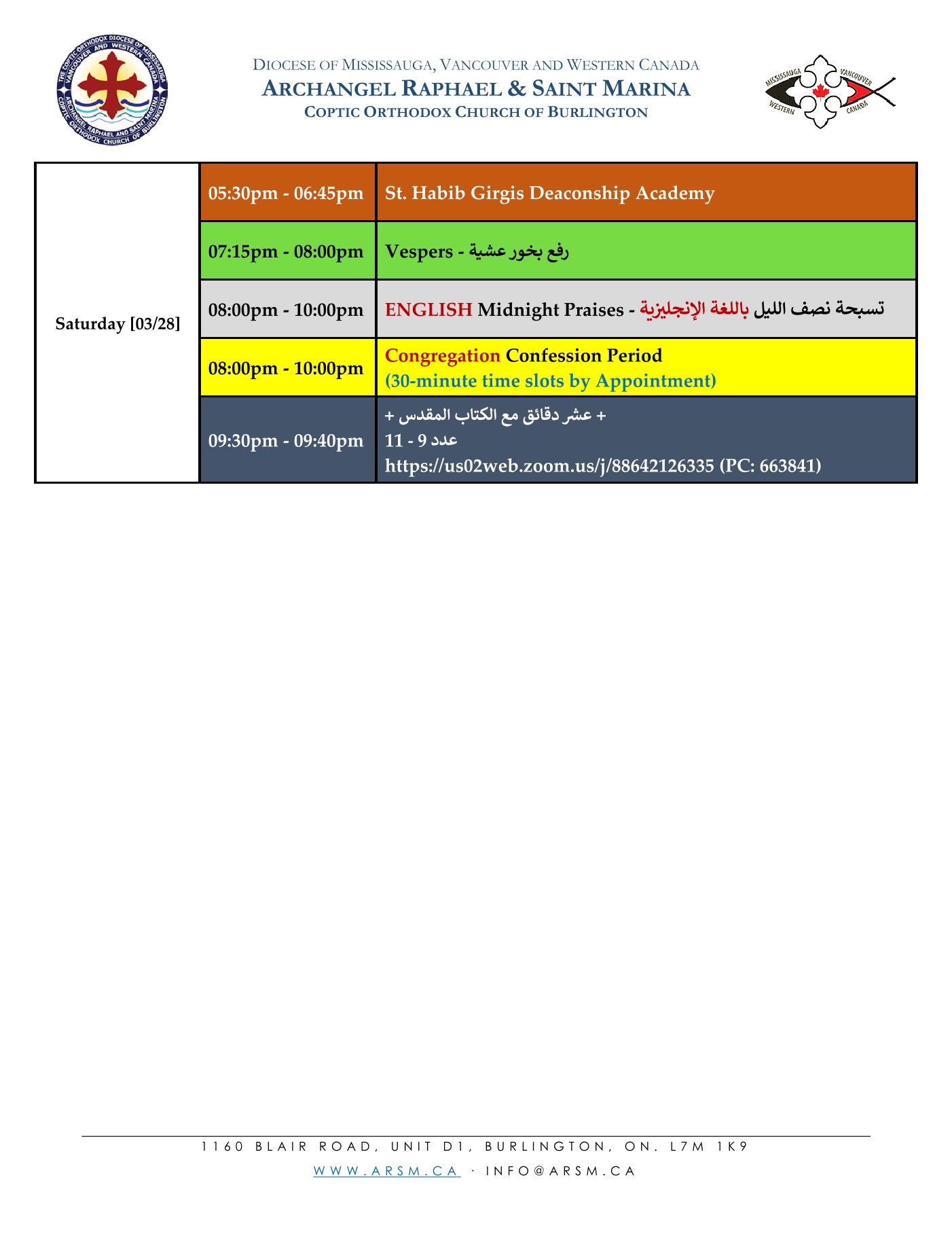 THE COPTIC ORTHODOX DIOCESE OF MISSISSAUGA VANCOUVER AND WESTERN CANADA ARCHANGEL RAPHAEL AND SAINT MARINA COPTIC ORTHODOX CHURCH OF BURLINGTON

DIOCESE OF MISSISSAUGA, VANCOUVER AND WESTERN CANADA
ARCHANGEL RAPHAEL & SAINT MARINA
COPTIC ORTHODOX CHURCH OF BURLINGTON

MISSISSAUGA VANCOUVER WESTERN CANADA

| Saturday [03/28] | 05:30pm - 06:45pm | St. Habib Girgis Deaconship Academy |
|---|---|---|
| | 07:15pm - 08:00pm | Vespers - رفع بخور عشية |
| | 08:00pm - 10:00pm | ENGLISH Midnight Praises - تسبحة نصف الليل باللغة الإنجليزية |
| | 08:00pm - 10:00pm | Congregation Confession Period (30-minute time slots by Appointment) |
| | 09:30pm - 09:40pm | + عشر دقائق مع الكتاب المقدس + عدد 9 - 11 https://us02web.zoom.us/j/88642126335 (PC: 663841) |

1160 BLAIR ROAD, UNIT D1, BURLINGTON, ON. L7M 1K9
WWW.ARSM.CA · INFO@ARSM.CA